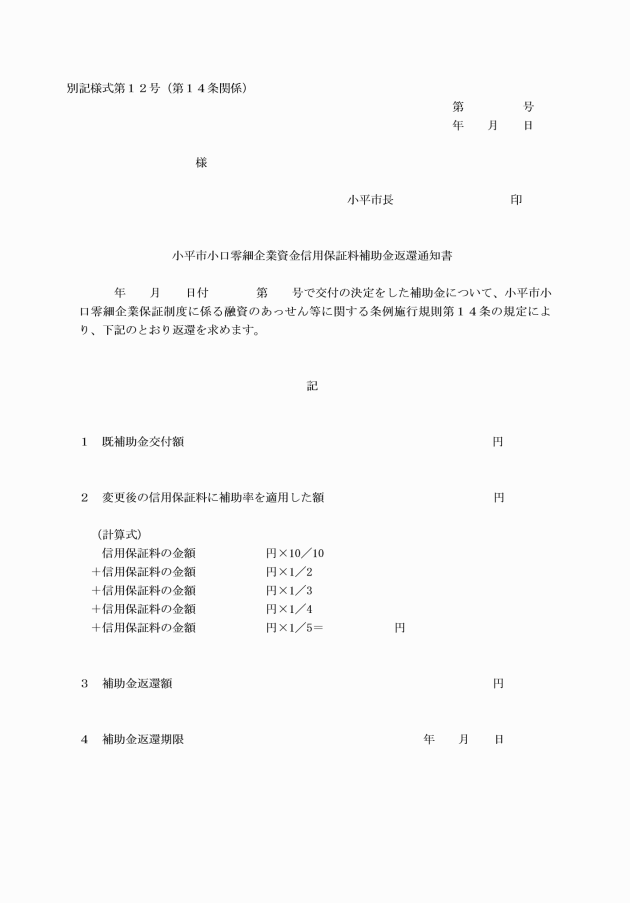 別記様式第１２号（第１４条関係）

第　　　　号
年　　月　　日

様

小平市長　　　　　　　　　印

小平市小口零細企業資金信用保証料補助金返還通知書

　　年　　月　　日付　　　第　　号で交付の決定をした補助金について、小平市小口零細企業保証制度に係る融資のあっせん等に関する条例施行規則第１４条の規定により、下記のとおり返還を求めます。

記

１　既補助金交付額　　　　　　　　　　　　　　　　　　　　　円

２　変更後の信用保証料に補助率を適用した額　　　　　　　　　円

（計算式）
　信用保証料の金額　　　　　　円×10／10
＋信用保証料の金額　　　　　　円×1／2
＋信用保証料の金額　　　　　　円×1／3
＋信用保証料の金額　　　　　　円×1／4
＋信用保証料の金額　　　　　　円×1／5＝　　　　　円

３　補助金返還額　　　　　　　　　　　　　　　　　　　　　　円

４　補助金返還期限　　　　　　　　　　　　　　　年　　月　　日